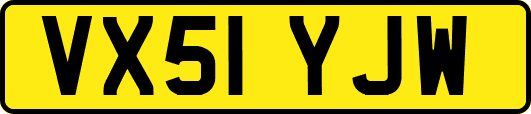 VX51 YJW